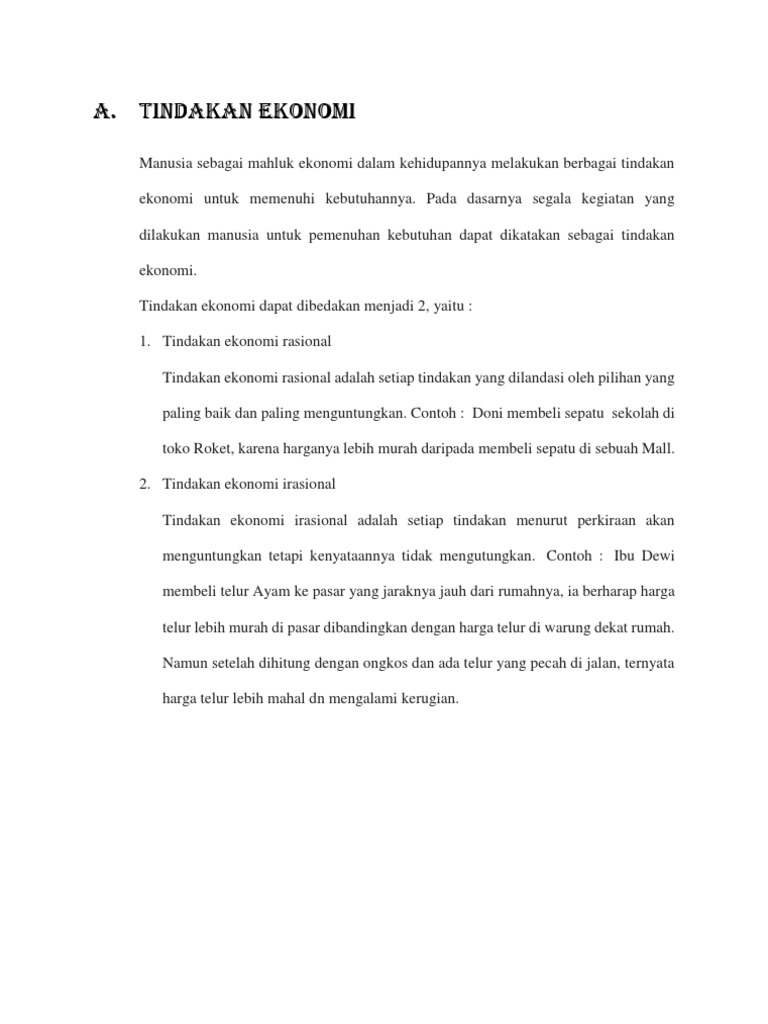 A. TINDAKAN EKONOMI

Manusia sebagai mahluk ekonomi dalam kehidupannya melakukan berbagai tindakan ekonomi untuk memenuhi kebutuhannya. Pada dasarnya segala kegiatan yang dilakukan manusia untuk pemenuhan kebutuhan dapat dikatakan sebagai tindakan ekonomi.

Tindakan ekonomi dapat dibedakan menjadi 2, yaitu :

1. Tindakan ekonomi rasional

Tindakan ekonomi rasional adalah setiap tindakan yang dilandasi oleh pilihan yang paling baik dan paling menguntungkan. Contoh : Doni membeli sepatu sekolah di toko Roket, karena harganya lebih murah daripada membeli sepatu di sebuah Mall.

2. Tindakan ekonomi irasional

Tindakan ekonomi irasional adalah setiap tindakan menurut perkiraan akan menguntungkan tetapi kenyataannya tidak mengutungkan. Contoh : Ibu Dewi membeli telur Ayam ke pasar yang jaraknya jauh dari rumahnya, ia berharap harga telur lebih murah di pasar dibandingkan dengan harga telur di warung dekat rumah. Namun setelah dihitung dengan ongkos dan ada telur yang pecah di jalan, ternyata harga telur lebih mahal dn mengalami kerugian.